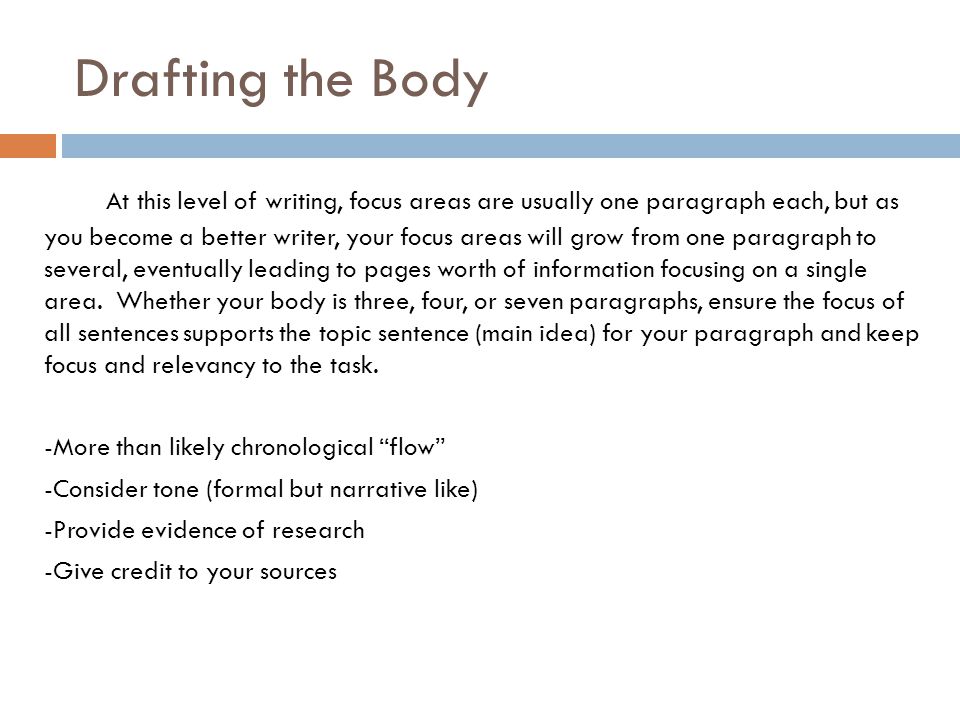 Drafting the Body

At this level of writing, focus areas are usually one paragraph each, but as you become a better writer, your focus areas will grow from one paragraph to several, eventually leading to pages worth of information focusing on a single area. Whether your body is three, four, or seven paragraphs, ensure the focus of all sentences supports the topic sentence (main idea) for your paragraph and keep focus and relevancy to the task.

-More than likely chronological “flow”

-Consider tone (formal but narrative like)

-Provide evidence of research

-Give credit to your sources